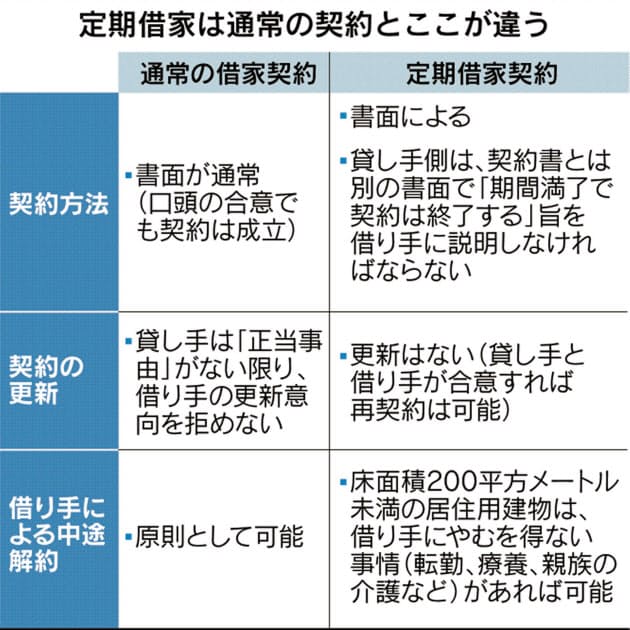 定期借家は通常の契約とここが違う

| | 通常の借家契約 | 定期借家契約 |
|---|---|---|
| 契約方法 | ▪書面が通常（口頭の合意でも契約は成立） | ▪書面による ▪貸し手側は、契約書とは別の書面で「期間満了で契約は終了する」旨を借り手に説明しなければならない |
| 契約の更新 | ▪貸し手は「正当事由」がない限り、借り手の更新意向を拒めない | ▪更新はない（貸し手と借り手が合意すれば再契約は可能） |
| 借り手による中途解約 | ▪原則として可能 | ▪床面積200平方メートル未満の居住用建物は、借り手にやむを得ない事情（転勤、療養、親族の介護など）があれば可能 |